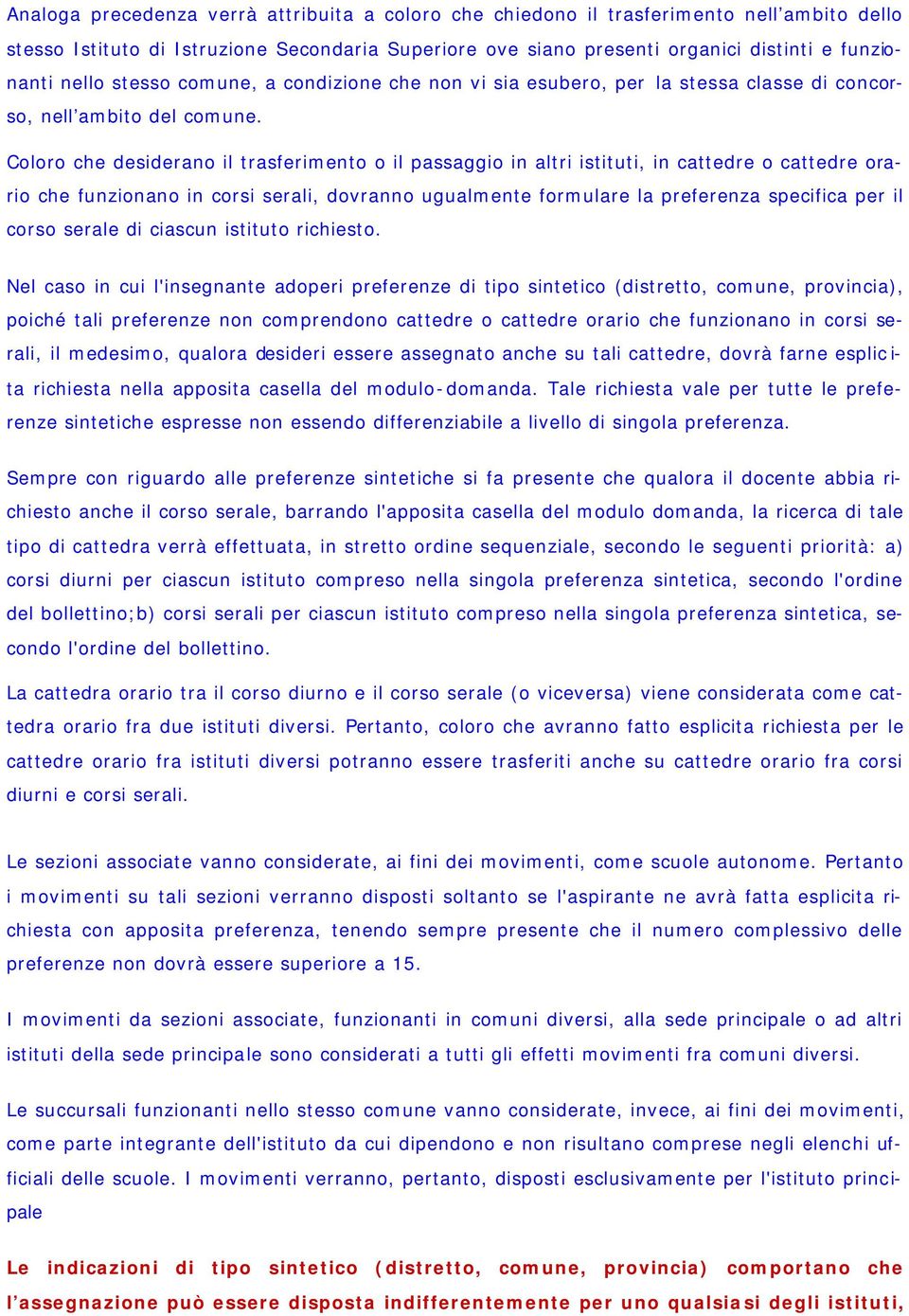 Analoga precedenza verrà attribuita a coloro che chiedono il trasferimento nell’ambito dello stesso Istituto di Istruzione Secondaria Superiore ove siano presenti organici distinti e funzionanti nello stesso comune, a condizione che non vi sia esubero, per la stessa classe di concorso, nell’ambito del comune.

Coloro che desiderano il trasferimento o il passaggio in altri istituti, in cattedre o cattedre orario che funzionano in corsi serali, dovranno ugualmente formulare la preferenza specifica per il corso serale di ciascun istituto richiesto.

Nel caso in cui l'insegnante adoperi preferenze di tipo sintetico (distretto, comune, provincia), poiché tali preferenze non comprendono cattedre o cattedre orario che funzionano in corsi serali, il medesimo, qualora desideri essere assegnato anche su tali cattedre, dovrà farne esplicita richiesta nella apposita casella del modulo-domanda. Tale richiesta vale per tutte le preferenze sintetiche espresse non essendo differenziabile a livello di singola preferenza.

Sempre con riguardo alle preferenze sintetiche si fa presente che qualora il docente abbia richiesto anche il corso serale, barrando l'apposita casella del modulo domanda, la ricerca di tale tipo di cattedra verrà effettuata, in stretto ordine sequenziale, secondo le seguenti priorità: a) corsi diurni per ciascun istituto compreso nella singola preferenza sintetica, secondo l'ordine del bollettino;b) corsi serali per ciascun istituto compreso nella singola preferenza sintetica, secondo l'ordine del bollettino.

La cattedra orario tra il corso diurno e il corso serale (o viceversa) viene considerata come cattedra orario fra due istituti diversi. Pertanto, coloro che avranno fatto esplicita richiesta per le cattedre orario fra istituti diversi potranno essere trasferiti anche su cattedre orario fra corsi diurni e corsi serali.

Le sezioni associate vanno considerate, ai fini dei movimenti, come scuole autonome. Pertanto i movimenti su tali sezioni verranno disposti soltanto se l'aspirante ne avrà fatta esplicita richiesta con apposita preferenza, tenendo sempre presente che il numero complessivo delle preferenze non dovrà essere superiore a 15.

I movimenti da sezioni associate, funzionanti in comuni diversi, alla sede principale o ad altri istituti della sede principale sono considerati a tutti gli effetti movimenti fra comuni diversi.

Le succursali funzionanti nello stesso comune vanno considerate, invece, ai fini dei movimenti, come parte integrante dell'istituto da cui dipendono e non risultano comprese negli elenchi ufficiali delle scuole. I movimenti verranno, pertanto, disposti esclusivamente per l'istituto principale

Le indicazioni di tipo sintetico (distretto, comune, provincia) comportano che l’assegnazione può essere disposta indifferentemente per uno qualsiasi degli istituti,